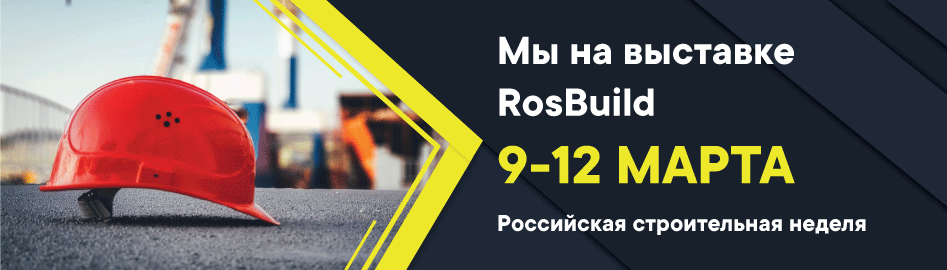 Мы на выставке RosBuild

9-12 МАРТА

Российская строительная неделя